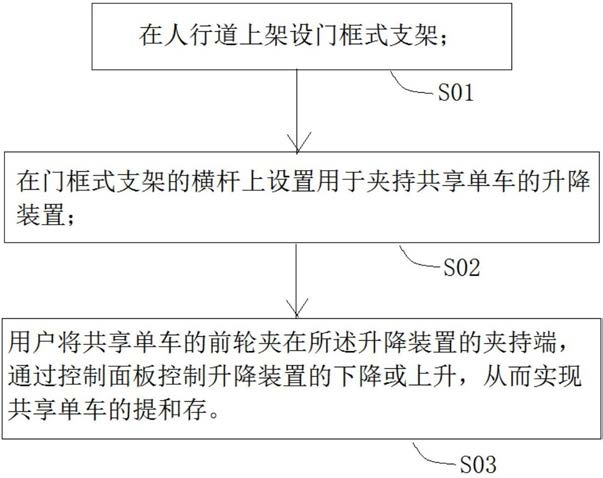 在人行道上架设门框式支架；

S01

在门框式支架的横杆上设置用于夹持共享单车的升降装置；

S02

用户将共享单车的前轮夹在所述升降装置的夹持端，通过控制面板控制升降装置的下降或上升，从而实现共享单车的提和存。

S03